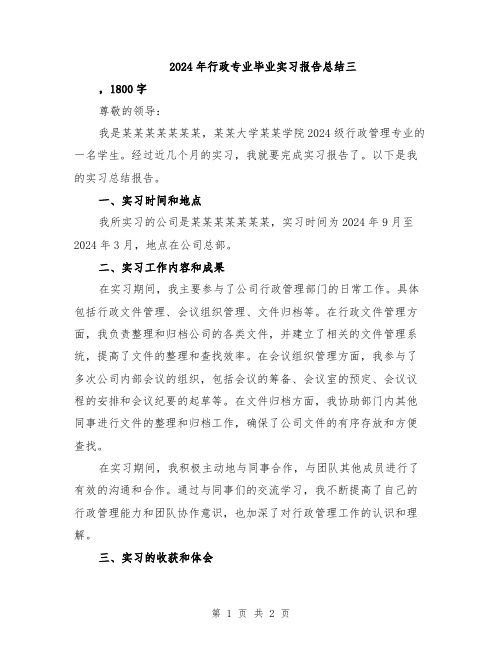 2024年行政专业毕业实习报告总结三

，1800字

尊敬的领导：

我是某某某某某某某，某某大学某某学院2024级行政管理专业的一名学生。经过近几个月的实习，我就要完成实习报告了。以下是我的实习总结报告。

一、实习时间和地点

我所实习的公司是某某某某某某某，实习时间为2024年9月至2024年3月，地点在公司总部。

二、实习工作内容和成果

在实习期间，我主要参与了公司行政管理部门的日常工作。具体包括行政文件管理、会议组织管理、文件归档等。在行政文件管理方面，我负责整理和归档公司的各类文件，并建立了相关的文件管理系统，提高了文件的整理和查找效率。在会议组织管理方面，我参与了多次公司内部会议的组织，包括会议的筹备、会议室的预定、会议议程的安排和会议纪要的起草等。在文件归档方面，我协助部门内其他同事进行文件的整理和归档工作，确保了公司文件的有序存放和方便查找。

在实习期间，我积极主动地与同事合作，与团队其他成员进行了有效的沟通和合作。通过与同事们的交流学习，我不断提高了自己的行政管理能力和团队协作意识，也加深了对行政管理工作的认识和理解。

三、实习的收获和体会

第 1 页 共 2 页